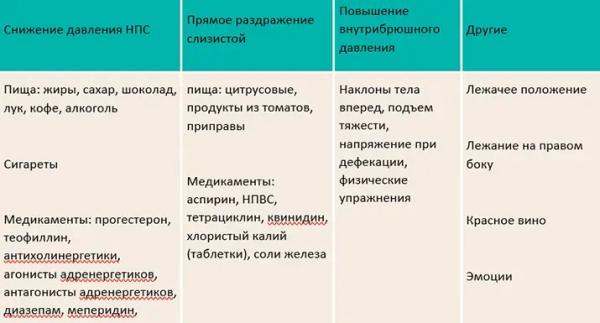 | Снижение давления НПС | Прямое раздражение слизистой | Повышение внутрибрюшного давления | Другие |
|---|---|---|---|
| Пища: жиры, сахар, шоколад, лук, кофе, алкоголь<br><br>Сигареты<br><br>Медикаменты: прогестерон, теофиллин, антихолинергетики, агонисты адренергетиков, антагонисты адренергетиков, диазепам, меперидин, | пища: цитрусовые, продукты из томатов, приправы<br><br>Медикаменты: аспирин, НПВС, тетрациклин, квинидин, хлористый калий (таблетки), соли железа | Наклоны тела вперед, подъем тяжести, напряжение при дефекации, физические упражнения | Лежачее положение<br><br>Лежание на правом боку<br><br>Красное вино<br><br>Эмоции |